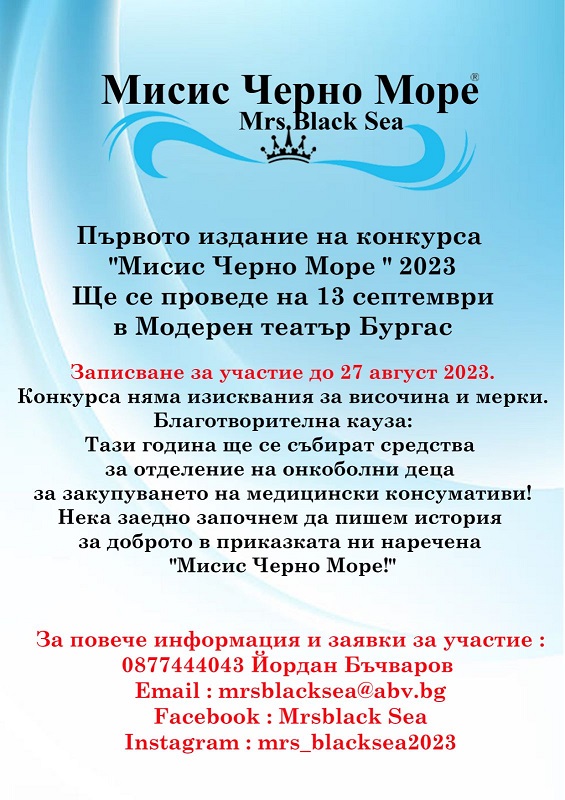 Мисис Черно Море®
Mrs.Black Sea

Първото издание на конкурса "Мисис Черно Море " 2023 Ще се проведе на 13 септември в Модерен театър Бургас

Записване за участие до 27 август 2023.
Конкурса няма изисквания за височина и мерки.
Благотворителна кауза:
Тази година ще се събират средства за отделение на онкоболни деца за закупуването на медицински консумативи!
Нека заедно започнем да пишем история за доброто в приказката ни наречена "Мисис Черно Море!"

За повече информация и заявки за участие :
0877444043 Йордан Бъчваров
Email : mrsblacksea@abv.bg
Facebook : Mrsblack Sea
Instagram : mrs_blacksea2023